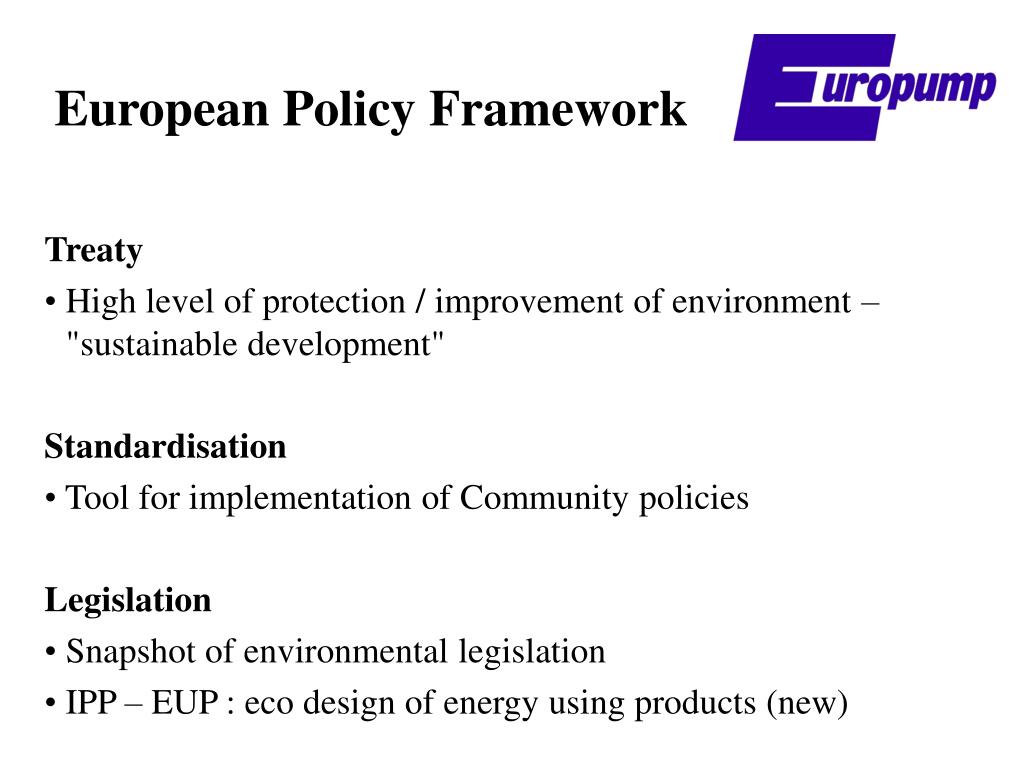 European Policy Framework

Europump

Treaty
• High level of protection / improvement of environment – "sustainable development"

Standardisation
• Tool for implementation of Community policies

Legislation
• Snapshot of environmental legislation
• IPP – EUP : eco design of energy using products (new)